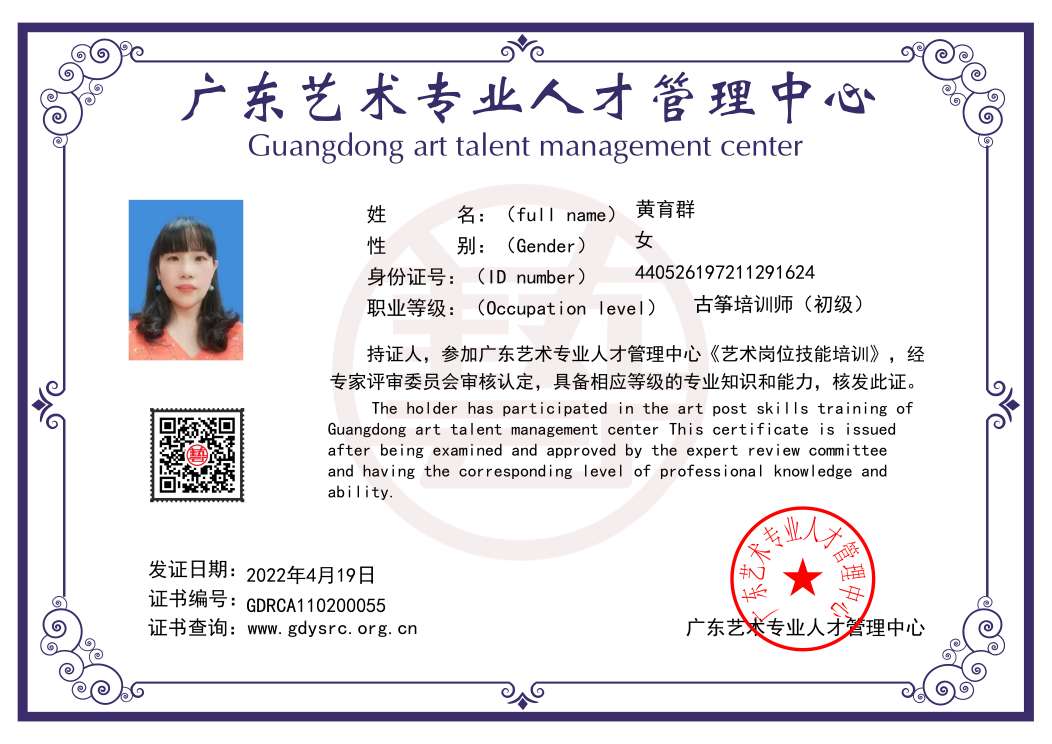 广东艺术专业人才管理中心
Guangdong art talent management center

姓　　名：（full name） 黄育群
性　　别：（Gender） 女
身份证号：（ID number） 440526197211291624
职业等级：（Occupation level） 古筝培训师（初级）

持证人，参加广东艺术专业人才管理中心《艺术岗位技能培训》，经专家评审委员会审核认定，具备相应等级的专业知识和能力，核发此证。

The holder has participated in the art post skills training of Guangdong art talent management center This certificate is issued after being examined and approved by the expert review committee and having the corresponding level of professional knowledge and ability.

发证日期：2022年4月19日
证书编号：GDRCA110200055
证书查询：www.gdysrc.org.cn

广东艺术专业人才管理中心

广东艺术专业人才管理中心